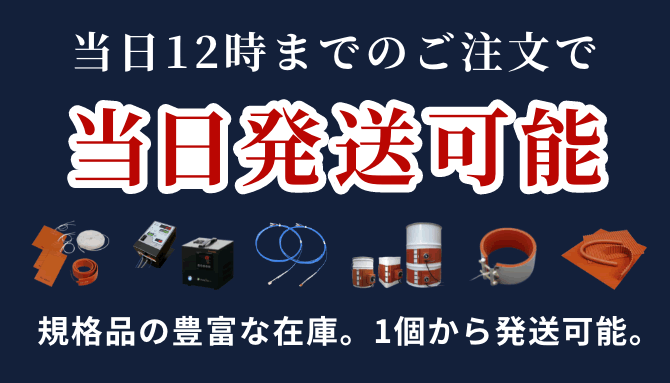 当日12時までのご注文で

当日発送可能

規格品の豊富な在庫。1個から発送可能。